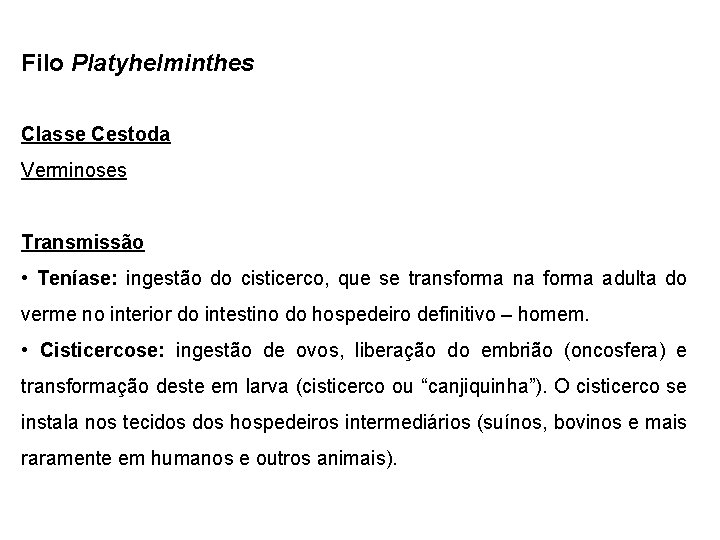 Filo Platyhelminthes

Classe Cestoda
Verminoses

Transmissão
• Teníase: ingestão do cisticerco, que se transforma na forma adulta do verme no interior do intestino do hospedeiro definitivo – homem.
• Cisticercose: ingestão de ovos, liberação do embrião (oncosfera) e transformação deste em larva (cisticerco ou “canjiquinha”). O cisticerco se instala nos tecidos dos hospedeiros intermediários (suínos, bovinos e mais raramente em humanos e outros animais).